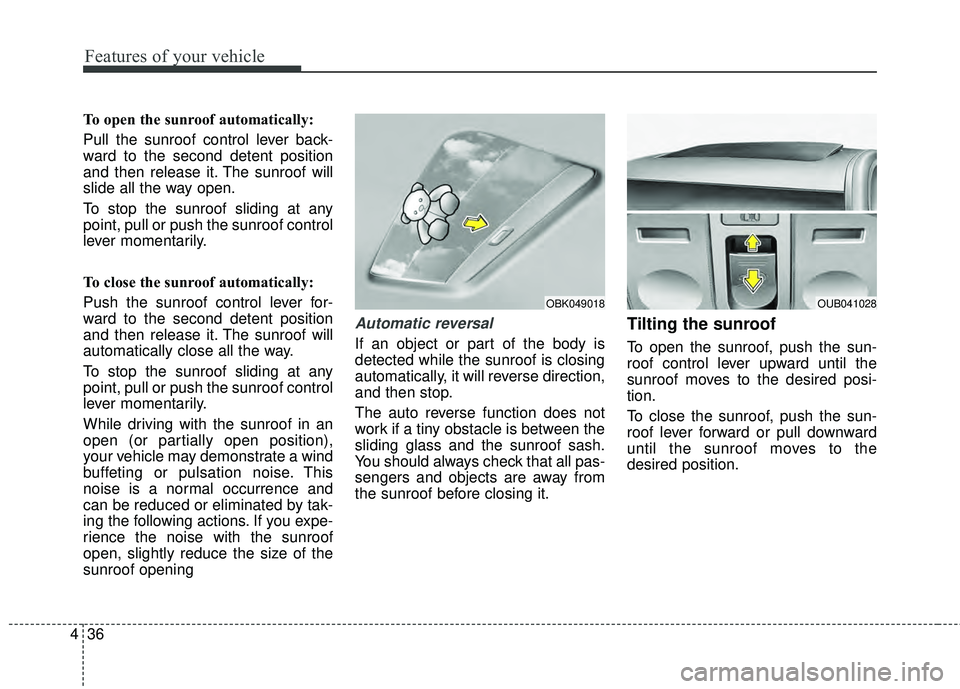 Features of your vehicle

To open the sunroof automatically:

Pull the sunroof control lever backward to the second detent position and then release it. The sunroof will slide all the way open.

To stop the sunroof sliding at any point, pull or push the sunroof control lever momentarily.

To close the sunroof automatically:

Push the sunroof control lever forward to the second detent position and then release it. The sunroof will automatically close all the way.

To stop the sunroof sliding at any point, pull or push the sunroof control lever momentarily.

While driving with the sunroof in an open (or partially open position), your vehicle may demonstrate a wind buffeting or pulsation noise. This noise is a normal occurrence and can be reduced or eliminated by taking the following actions. If you experience the noise with the sunroof open, slightly reduce the size of the sunroof opening

OBK049018

Automatic reversal

If an object or part of the body is detected while the sunroof is closing automatically, it will reverse direction, and then stop.

The auto reverse function does not work if a tiny obstacle is between the sliding glass and the sunroof sash. You should always check that all passengers and objects are away from the sunroof before closing it.

OUB041028

Tilting the sunroof

To open the sunroof, push the sunroof control lever upward until the sunroof moves to the desired position.

To close the sunroof, push the sunroof lever forward or pull downward until the sunroof moves to the desired position.

4 36

carmanualsonline.info